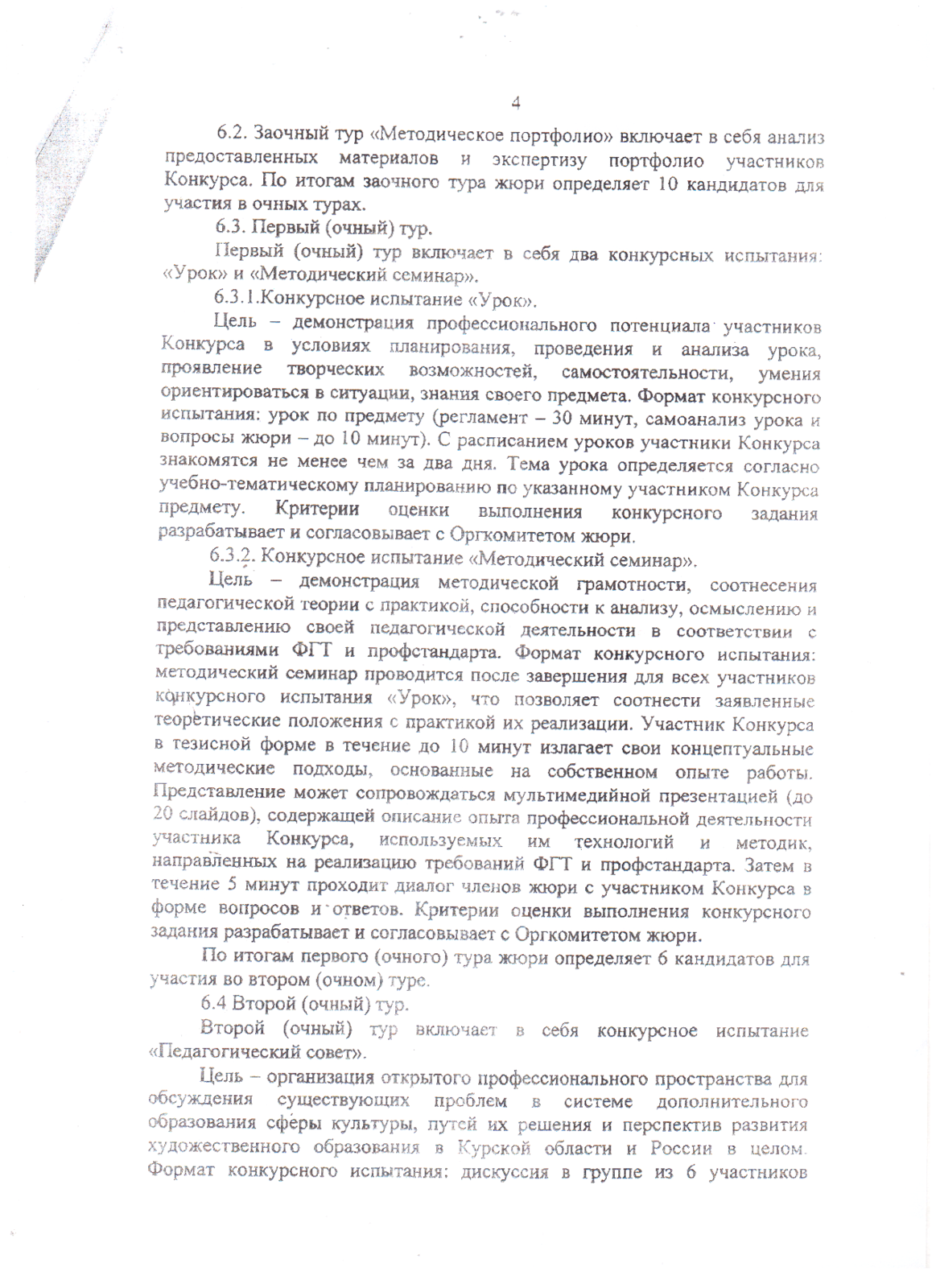 4

6.2. Заочный тур «Методическое портфолио» включает в себя анализ предоставленных материалов и экспертизу портфолио участников Конкурса. По итогам заочного тура жюри определяет 10 кандидатов для участия в очных турах.

6.3. Первый (очный) тур.

Первый (очный) тур включает в себя два конкурсных испытания: «Урок» и «Методический семинар».

6.3.1.Конкурсное испытание «Урок».

Цель – демонстрация профессионального потенциала участников Конкурса в условиях планирования, проведения и анализа урока, проявление творческих возможностей, самостоятельности, умения ориентироваться в ситуации, знания своего предмета. Формат конкурсного испытания: урок по предмету (регламент – 30 минут, самоанализ урока и вопросы жюри – до 10 минут). С расписанием уроков участники Конкурса знакомятся не менее чем за два дня. Тема урока определяется согласно учебно-тематическому планированию по указанному участником Конкурса предмету. Критерии оценки выполнения конкурсного задания разрабатывает и согласовывает с Оргкомитетом жюри.

6.3.2. Конкурсное испытание «Методический семинар».

Цель – демонстрация методической грамотности, соотнесения педагогической теории с практикой, способности к анализу, осмыслению и представлению своей педагогической деятельности в соответствии с требованиями ФГТ и профстандарта. Формат конкурсного испытания: методический семинар проводится после завершения для всех участников конкурсного испытания «Урок», что позволяет соотнести заявленные теоретические положения с практикой их реализации. Участник Конкурса в тезисной форме в течение до 10 минут излагает свои концептуальные методические подходы, основанные на собственном опыте работы. Представление может сопровождаться мультимедийной презентацией (до 20 слайдов), содержащей описание опыта профессиональной деятельности участника Конкурса, используемых им технологий и методик, направленных на реализацию требований ФГТ и профстандарта. Затем в течение 5 минут проходит диалог членов жюри с участником Конкурса в форме вопросов и ответов. Критерии оценки выполнения конкурсного задания разрабатывает и согласовывает с Оргкомитетом жюри.

По итогам первого (очного) тура жюри определяет 6 кандидатов для участия во втором (очном) туре.

6.4 Второй (очный) тур.

Второй (очный) тур включает в себя конкурсное испытание «Педагогический совет».

Цель – организация открытого профессионального пространства для обсуждения существующих проблем в системе дополнительного образования сферы культуры, путей их решения и перспектив развития художественного образования в Курской области и России в целом. Формат конкурсного испытания: дискуссия в группе из 6 участников